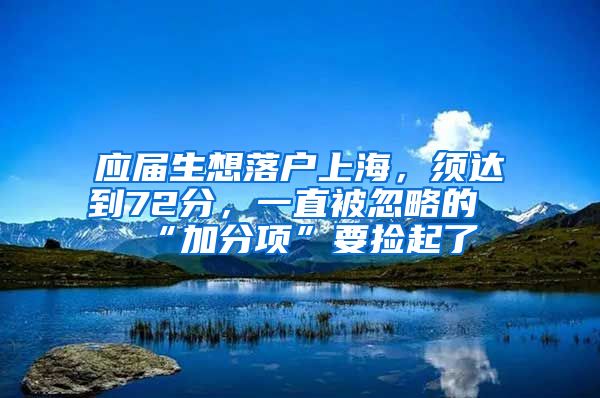 应届生想落户上海，须达到72分，一直被忽略的“加分项”要捡起了